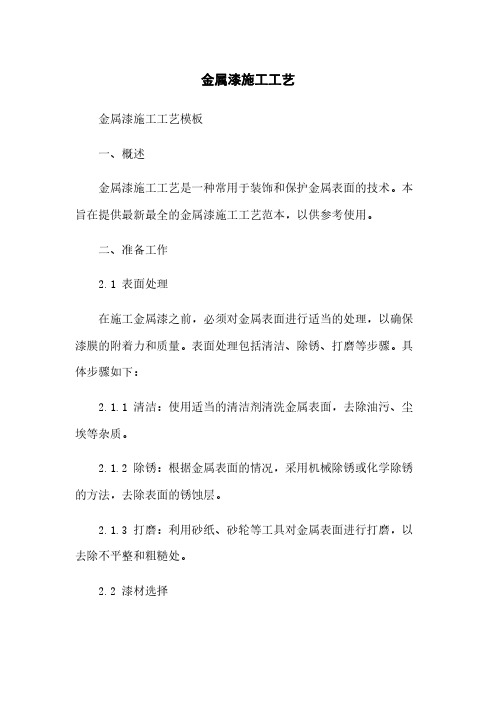 金属漆施工工艺

金属漆施工工艺模板

一、概述

金属漆施工工艺是一种常用于装饰和保护金属表面的技术。本旨在提供最新最全的金属漆施工工艺范本，以供参考使用。

二、准备工作

2.1 表面处理

在施工金属漆之前，必须对金属表面进行适当的处理，以确保漆膜的附着力和质量。表面处理包括清洁、除锈、打磨等步骤。具体步骤如下：

2.1.1 清洁：使用适当的清洁剂清洗金属表面，去除油污、尘埃等杂质。

2.1.2 除锈：根据金属表面的情况，采用机械除锈或化学除锈的方法，去除表面的锈蚀层。

2.1.3 打磨：利用砂纸、砂轮等工具对金属表面进行打磨，以去除不平整和粗糙处。

2.2 漆材选择